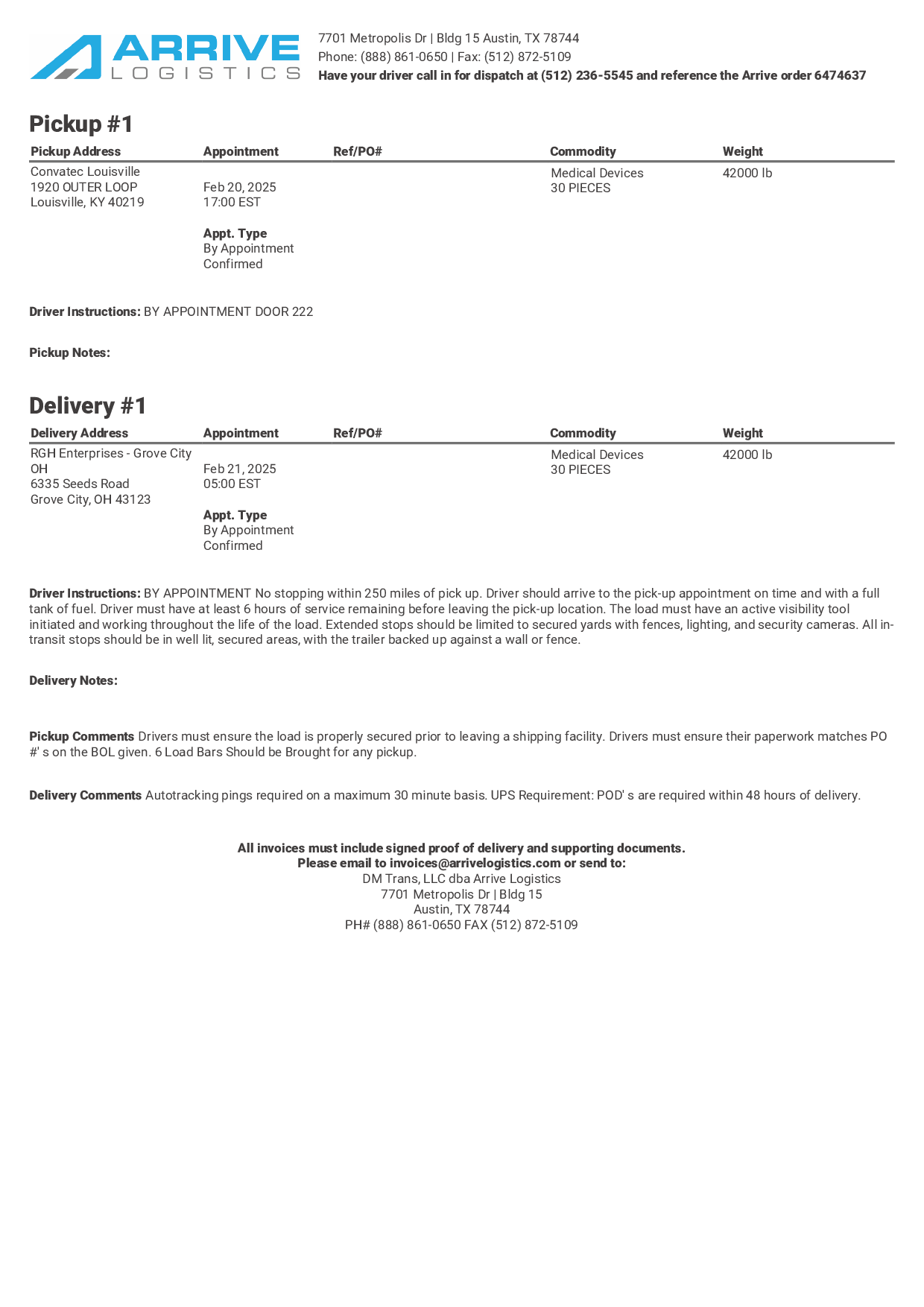 ARRIVE
LOGISTICS

7701 Metropolis Dr | Bldg 15 Austin, TX 78744
Phone: (888) 861-0650 | Fax: (512) 872-5109
Have your driver call in for dispatch at (512) 236-5545 and reference the Arrive order 6474637

Pickup #1

| Pickup Address | Appointment | Ref/PO# | Commodity | Weight |
|---|---|---|---|---|
| Convatec Louisville 1920 OUTER LOOP Louisville, KY 40219 | Feb 20, 2025 17:00 EST Appt. Type By Appointment Confirmed | | Medical Devices 30 PIECES | 42000 lb |

Driver Instructions: BY APPOINTMENT DOOR 222

Pickup Notes:

Delivery #1

| Delivery Address | Appointment | Ref/PO# | Commodity | Weight |
|---|---|---|---|---|
| RGH Enterprises - Grove City OH 6335 Seeds Road Grove City, OH 43123 | Feb 21, 2025 05:00 EST Appt. Type By Appointment Confirmed | | Medical Devices 30 PIECES | 42000 lb |

Driver Instructions: BY APPOINTMENT No stopping within 250 miles of pick up. Driver should arrive to the pick-up appointment on time and with a full tank of fuel. Driver must have at least 6 hours of service remaining before leaving the pick-up location. The load must have an active visibility tool initiated and working throughout the life of the load. Extended stops should be limited to secured yards with fences, lighting, and security cameras. All in-transit stops should be in well lit, secured areas, with the trailer backed up against a wall or fence.

Delivery Notes:

Pickup Comments Drivers must ensure the load is properly secured prior to leaving a shipping facility. Drivers must ensure their paperwork matches PO #' s on the BOL given. 6 Load Bars Should be Brought for any pickup.

Delivery Comments Autotracking pings required on a maximum 30 minute basis. UPS Requirement: POD' s are required within 48 hours of delivery.

All invoices must include signed proof of delivery and supporting documents.
Please email to invoices@arrivelogistics.com or send to:
DM Trans, LLC dba Arrive Logistics
7701 Metropolis Dr | Bldg 15
Austin, TX 78744
PH# (888) 861-0650 FAX (512) 872-5109